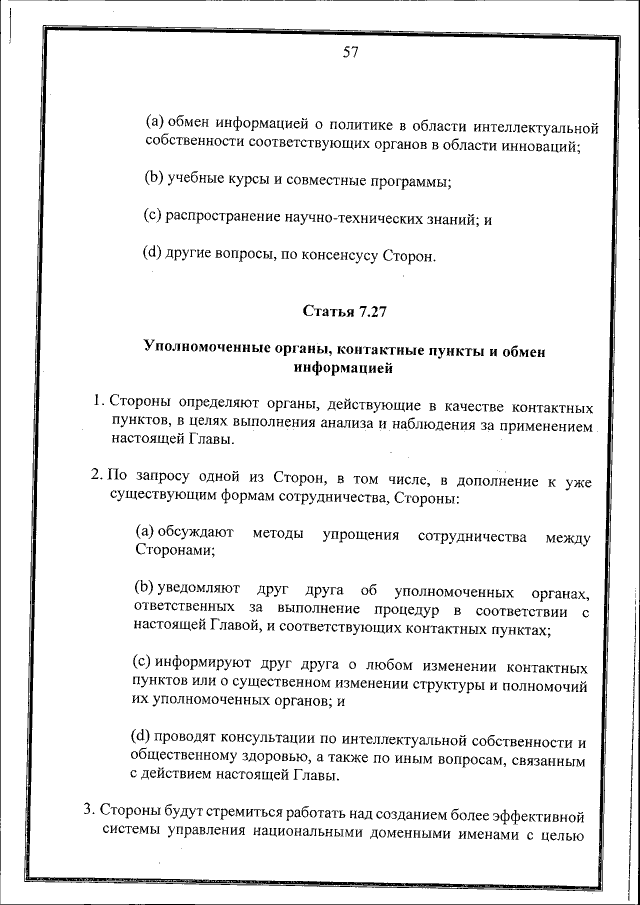 57

(a) обмен информацией о политике в области интеллектуальной собственности соответствующих органов в области инноваций;

(b) учебные курсы и совместные программы;

(c) распространение научно-технических знаний; и

(d) другие вопросы, по консенсусу Сторон.

Статья 7.27

Уполномоченные органы, контактные пункты и обмен информацией

1. Стороны определяют органы, действующие в качестве контактных пунктов, в целях выполнения анализа и наблюдения за применением настоящей Главы.

2. По запросу одной из Сторон, в том числе, в дополнение к уже существующим формам сотрудничества, Стороны:

(a) обсуждают методы упрощения сотрудничества между Сторонами;

(b) уведомляют друг друга об уполномоченных органах, ответственных за выполнение процедур в соответствии с настоящей Главой, и соответствующих контактных пунктах;

(c) информируют друг друга о любом изменении контактных пунктов или о существенном изменении структуры и полномочий их уполномоченных органов; и

(d) проводят консультации по интеллектуальной собственности и общественному здоровью, а также по иным вопросам, связанным с действием настоящей Главы.

3. Стороны будут стремиться работать над созданием более эффективной системы управления национальными доменными именами с целью